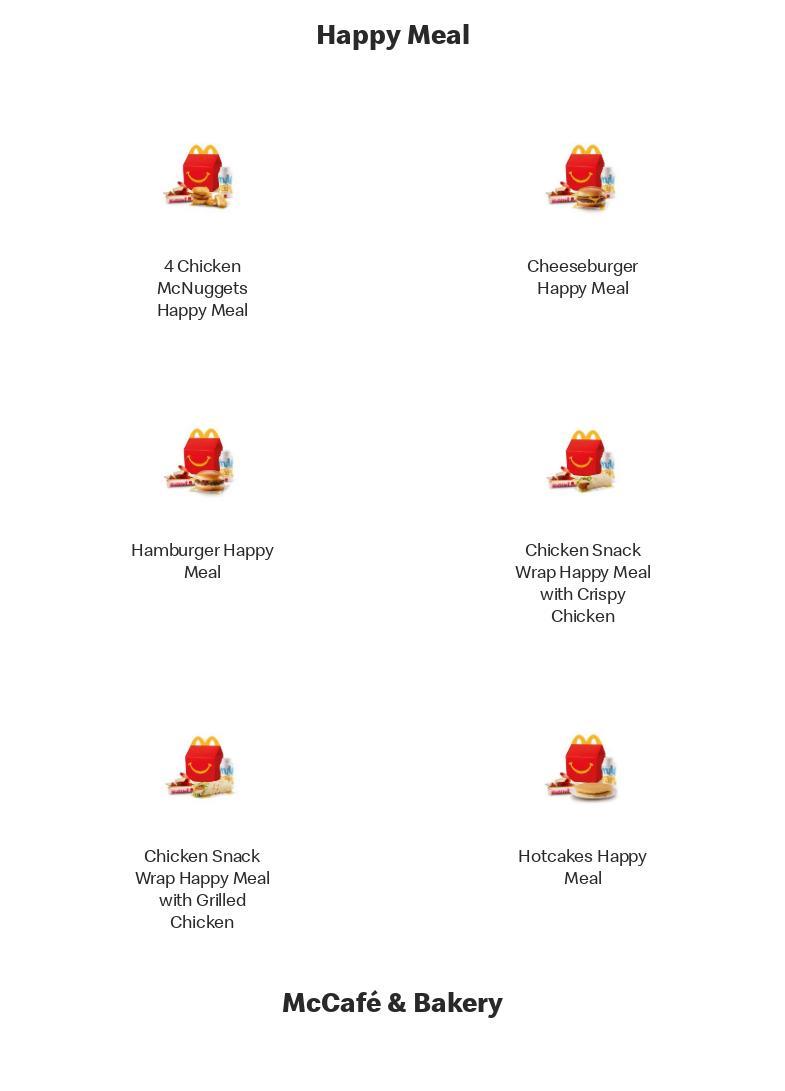 Happy Meal

4 Chicken McNuggets Happy Meal

Cheeseburger Happy Meal

Hamburger Happy Meal

Chicken Snack Wrap Happy Meal with Crispy Chicken

Chicken Snack Wrap Happy Meal with Grilled Chicken

Hotcakes Happy Meal

McCafé & Bakery